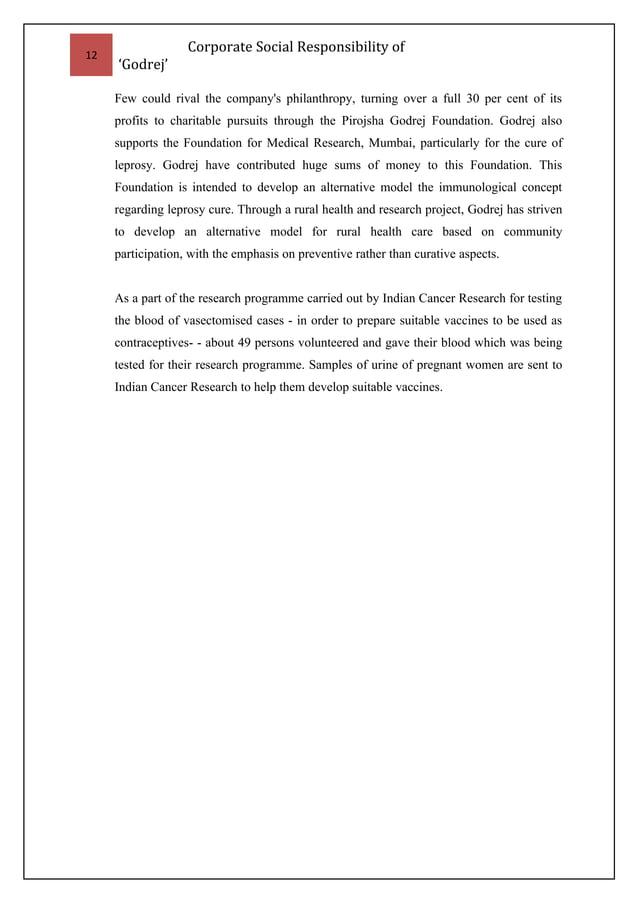 12

Corporate Social Responsibility of 'Godrej'

Few could rival the company's philanthropy, turning over a full 30 per cent of its profits to charitable pursuits through the Pirojsha Godrej Foundation. Godrej also supports the Foundation for Medical Research, Mumbai, particularly for the cure of leprosy. Godrej have contributed huge sums of money to this Foundation. This Foundation is intended to develop an alternative model the immunological concept regarding leprosy cure. Through a rural health and research project, Godrej has striven to develop an alternative model for rural health care based on community participation, with the emphasis on preventive rather than curative aspects.

As a part of the research programme carried out by Indian Cancer Research for testing the blood of vasectomised cases - in order to prepare suitable vaccines to be used as contraceptives- - about 49 persons volunteered and gave their blood which was being tested for their research programme. Samples of urine of pregnant women are sent to Indian Cancer Research to help them develop suitable vaccines.